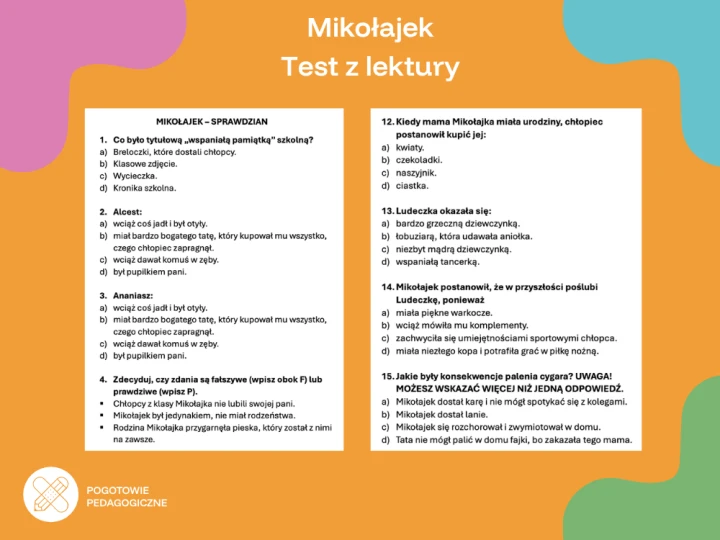 Mikołajek
Test z lektury

MIKOŁAJEK – SPRAWDZIAN

1. Co było tytułową „wspaniałą pamiątką" szkolną?
a) Breloczki, które dostali chłopcy.
b) Klasowe zdjęcie.
c) Wycieczka.
d) Kronika szkolna.

2. Alcest:
a) wciąż coś jadł i był otyły.
b) miał bardzo bogatego tatę, który kupował mu wszystko, czego chłopiec zapragnął.
c) wciąż dawał komuś w zęby.
d) był pupilkiem pani.

3. Ananiasz:
a) wciąż coś jadł i był otyły.
b) miał bardzo bogatego tatę, który kupował mu wszystko, czego chłopiec zapragnął.
c) wciąż dawał komuś w zęby.
d) był pupilkiem pani.

4. Zdecyduj, czy zdania są fałszywe (wpisz obok F) lub prawdziwe (wpisz P).
▪ Chłopcy z klasy Mikołajka nie lubili swojej pani.
▪ Mikołajek był jedynakiem, nie miał rodzeństwa.
▪ Rodzina Mikołajka przygarnęła pieska, który został z nimi na zawsze.

12. Kiedy mama Mikołajka miała urodziny, chłopiec postanowił kupić jej:
a) kwiaty.
b) czekoladki.
c) naszyjnik.
d) ciastka.

13. Ludeczka okazała się:
a) bardzo grzeczną dziewczynką.
b) łobuziarą, która udawała aniołka.
c) niezbyt mądrą dziewczynką.
d) wspaniałą tancerką.

14. Mikołajek postanowił, że w przyszłości poślubi Ludeczkę, ponieważ
a) miała piękne warkocze.
b) wciąż mówiła mu komplementy.
c) zachwyciła się umiejętnościami sportowymi chłopca.
d) miała niezłego kopa i potrafiła grać w piłkę nożną.

15. Jakie były konsekwencje palenia cygara? UWAGA! MOŻESZ WSKAZAĆ WIĘCEJ NIŻ JEDNĄ ODPOWIEDŹ.
a) Mikołajek dostał karę i nie mógł spotykać się z kolegami.
b) Mikołajek dostał lanie.
c) Mikołajek się rozchorował i zwymiotował w domu.
d) Tata nie mógł palić w domu fajki, bo zakazała tego mama.

POGOTOWIE PEDAGOGICZNE